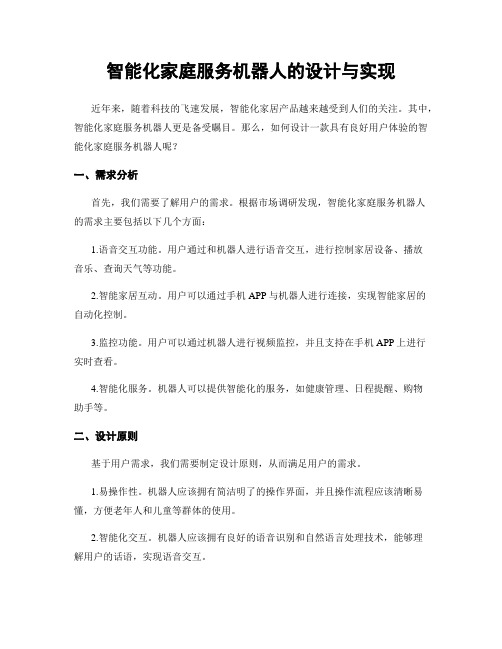 智能化家庭服务机器人的设计与实现

近年来，随着科技的飞速发展，智能化家居产品越来越受到人们的关注。其中，智能化家庭服务机器人更是备受瞩目。那么，如何设计一款具有良好用户体验的智能化家庭服务机器人呢？

一、需求分析

首先，我们需要了解用户的需求。根据市场调研发现，智能化家庭服务机器人的需求主要包括以下几个方面：

1.语音交互功能。用户通过和机器人进行语音交互，进行控制家居设备、播放音乐、查询天气等功能。

2.智能家居互动。用户可以通过手机 APP 与机器人进行连接，实现智能家居的自动化控制。

3.监控功能。用户可以通过机器人进行视频监控，并且支持在手机 APP 上进行实时查看。

4.智能化服务。机器人可以提供智能化的服务，如健康管理、日程提醒、购物助手等。

二、设计原则

基于用户需求，我们需要制定设计原则，从而满足用户的需求。

1.易操作性。机器人应该拥有简洁明了的操作界面，并且操作流程应该清晰易懂，方便老年人和儿童等群体的使用。

2.智能化交互。机器人应该拥有良好的语音识别和自然语言处理技术，能够理解用户的话语，实现语音交互。